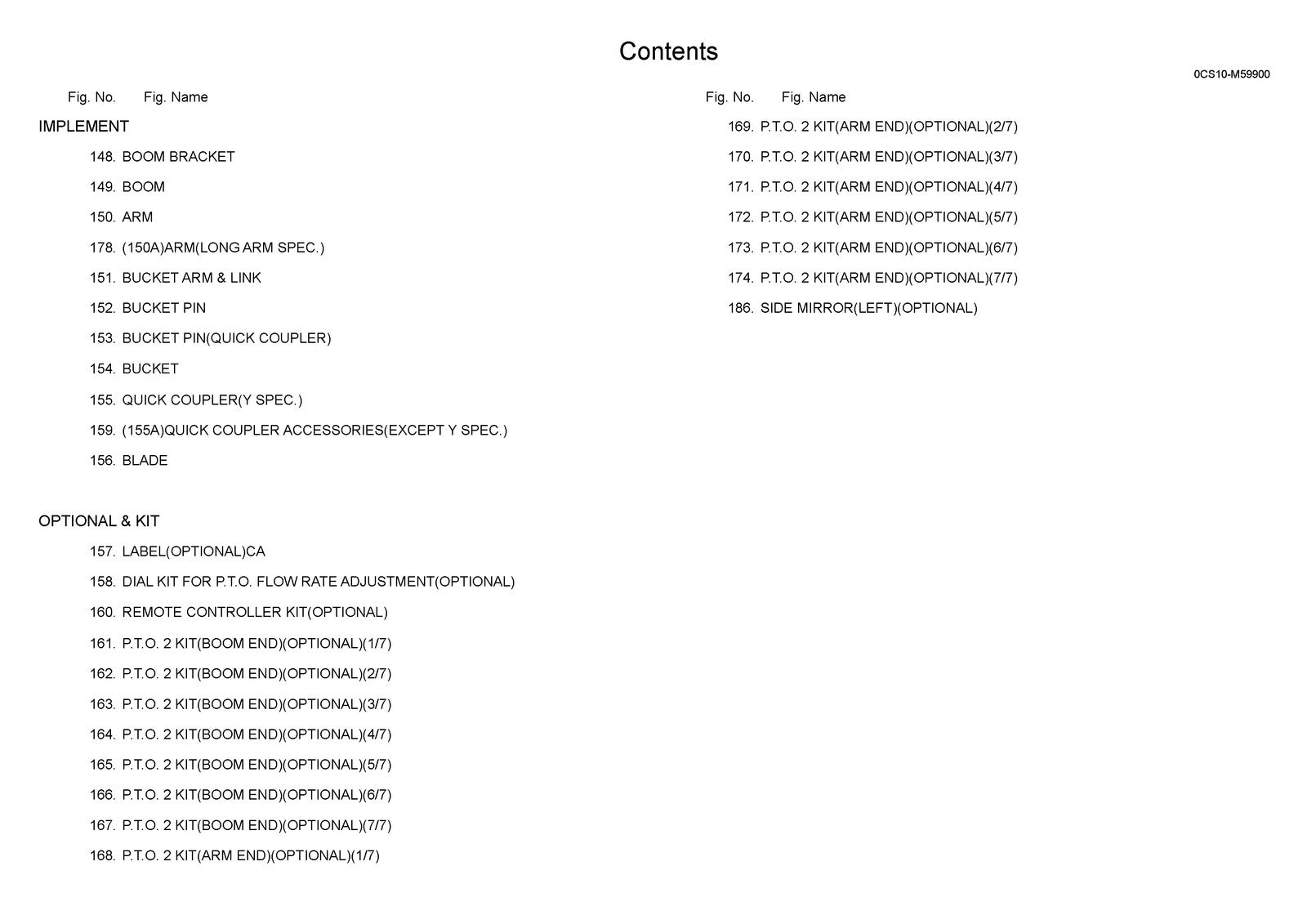 Contents

0CS10-M59900

Fig. No. Fig. Name

IMPLEMENT

148. BOOM BRACKET

149. BOOM

150. ARM

178. (150A)ARM(LONG ARM SPEC.)

151. BUCKET ARM & LINK

152. BUCKET PIN

153. BUCKET PIN(QUICK COUPLER)

154. BUCKET

155. QUICK COUPLER(Y SPEC.)

159. (155A)QUICK COUPLER ACCESSORIES(EXCEPT Y SPEC.)

156. BLADE

OPTIONAL & KIT

157. LABEL(OPTIONAL)CA

158. DIAL KIT FOR P.T.O. FLOW RATE ADJUSTMENT(OPTIONAL)

160. REMOTE CONTROLLER KIT(OPTIONAL)

161. P.T.O. 2 KIT(BOOM END)(OPTIONAL)(1/7)

162. P.T.O. 2 KIT(BOOM END)(OPTIONAL)(2/7)

163. P.T.O. 2 KIT(BOOM END)(OPTIONAL)(3/7)

164. P.T.O. 2 KIT(BOOM END)(OPTIONAL)(4/7)

165. P.T.O. 2 KIT(BOOM END)(OPTIONAL)(5/7)

166. P.T.O. 2 KIT(BOOM END)(OPTIONAL)(6/7)

167. P.T.O. 2 KIT(BOOM END)(OPTIONAL)(7/7)

168. P.T.O. 2 KIT(ARM END)(OPTIONAL)(1/7)

Fig. No. Fig. Name

169. P.T.O. 2 KIT(ARM END)(OPTIONAL)(2/7)

170. P.T.O. 2 KIT(ARM END)(OPTIONAL)(3/7)

171. P.T.O. 2 KIT(ARM END)(OPTIONAL)(4/7)

172. P.T.O. 2 KIT(ARM END)(OPTIONAL)(5/7)

173. P.T.O. 2 KIT(ARM END)(OPTIONAL)(6/7)

174. P.T.O. 2 KIT(ARM END)(OPTIONAL)(7/7)

186. SIDE MIRROR(LEFT)(OPTIONAL)